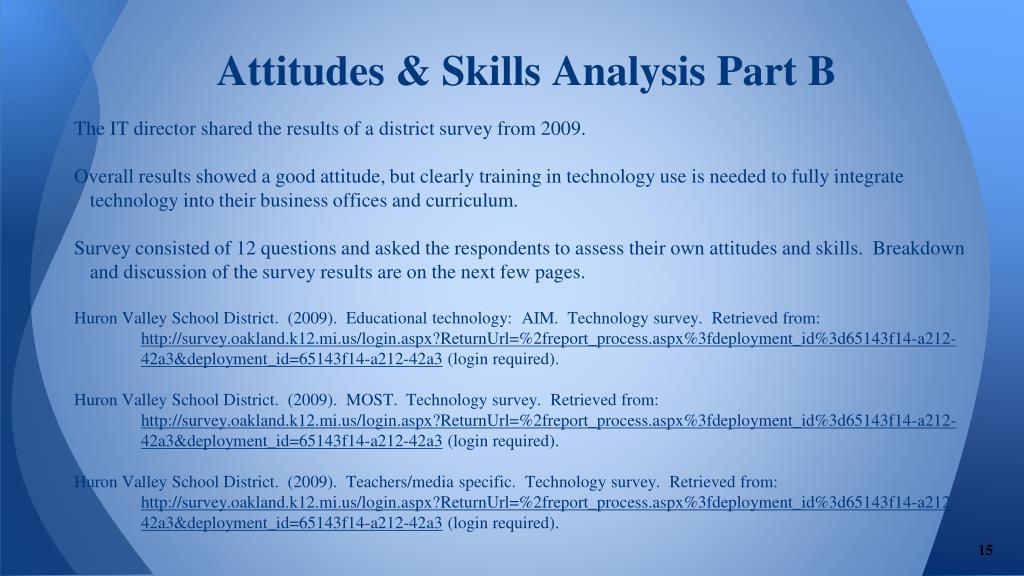 Attitudes & Skills Analysis Part B

The IT director shared the results of a district survey from 2009.

Overall results showed a good attitude, but clearly training in technology use is needed to fully integrate technology into their business offices and curriculum.

Survey consisted of 12 questions and asked the respondents to assess their own attitudes and skills. Breakdown and discussion of the survey results are on the next few pages.

Huron Valley School District. (2009). Educational technology: AIM. Technology survey. Retrieved from: http://survey.oakland.k12.mi.us/login.aspx?ReturnUrl=%2freport_process.aspx%3fdeployment_id%3d65143f14-a212-42a3&deployment_id=65143f14-a212-42a3 (login required).

Huron Valley School District. (2009). MOST. Technology survey. Retrieved from: http://survey.oakland.k12.mi.us/login.aspx?ReturnUrl=%2freport_process.aspx%3fdeployment_id%3d65143f14-a212-42a3&deployment_id=65143f14-a212-42a3 (login required).

Huron Valley School District. (2009). Teachers/media specific. Technology survey. Retrieved from: http://survey.oakland.k12.mi.us/login.aspx?ReturnUrl=%2freport_process.aspx%3fdeployment_id%3d65143f14-a212-42a3&deployment_id=65143f14-a212-42a3 (login required).

15